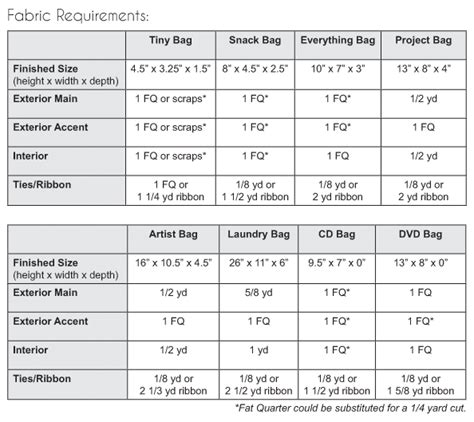 Fabric Requirements:

| | Tiny Bag | Snack Bag | Everything Bag | Project Bag |
|---|---|---|---|---|
| Finished Size (height x width x depth) | 4.5" x 3.25" x 1.5" | 8" x 4.5" x 2.5" | 10" x 7" x 3" | 13" x 8" x 4" |
| Exterior Main | 1 FQ or scraps* | 1 FQ* | 1 FQ* | 1/2 yd |
| Exterior Accent | 1 FQ or scraps* | 1 FQ* | 1 FQ* | 1 FQ |
| Interior | 1 FQ or scraps* | 1 FQ* | 1 FQ | 1/2 yd |
| Ties/Ribbon | 1 FQ or 1 1/4 yd ribbon | 1/8 yd or 1 1/2 yd ribbon | 1/8 yd or 2 yd ribbon | 1/8 yd or 2 yd ribbon |

| | Artist Bag | Laundry Bag | CD Bag | DVD Bag |
|---|---|---|---|---|
| Finished Size (height x width x depth) | 16" x 10.5" x 4.5" | 26" x 11" x 6" | 9.5" x 7" x 0" | 13" x 8" x 0" |
| Exterior Main | 1/2 yd | 5/8 yd | 1 FQ* | 1 FQ |
| Exterior Accent | 1 FQ | 1 FQ | 1 FQ* | 1 FQ* |
| Interior | 1/2 yd | 1 yd | 1 FQ* | 1 FQ |
| Ties/Ribbon | 1/8 yd or 2 1/3 yd ribbon | 1/8 yd or 2 1/2 yd ribbon | 1/8 yd or 1 1/2 yd ribbon | 1/8 yd or 1 5/8 yd ribbon |

*Fat Quarter could be substituted for a 1/4 yard cut.